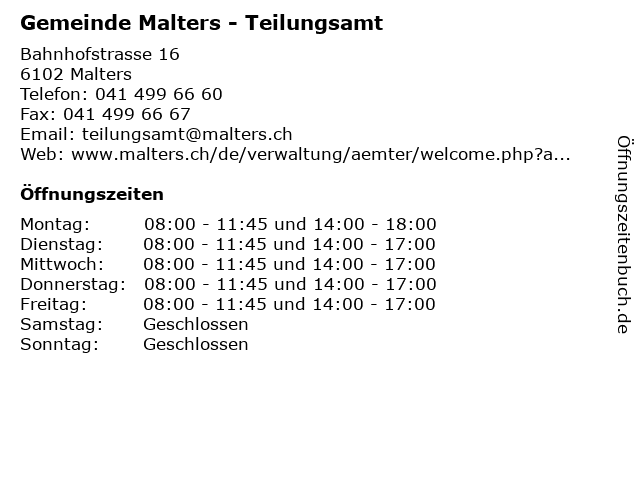 Gemeinde Malters - Teilungsamt

Bahnhofstrasse 16
6102 Malters
Telefon: 041 499 66 60
Fax: 041 499 66 67
Email: teilungsamt@malters.ch
Web: www.malters.ch/de/verwaltung/aemter/welcome.php?a...

Öffnungszeiten

Montag: 08:00 - 11:45 und 14:00 - 18:00
Dienstag: 08:00 - 11:45 und 14:00 - 17:00
Mittwoch: 08:00 - 11:45 und 14:00 - 17:00
Donnerstag: 08:00 - 11:45 und 14:00 - 17:00
Freitag: 08:00 - 11:45 und 14:00 - 17:00
Samstag: Geschlossen
Sonntag: Geschlossen

Öffnungszeitenbuch.de